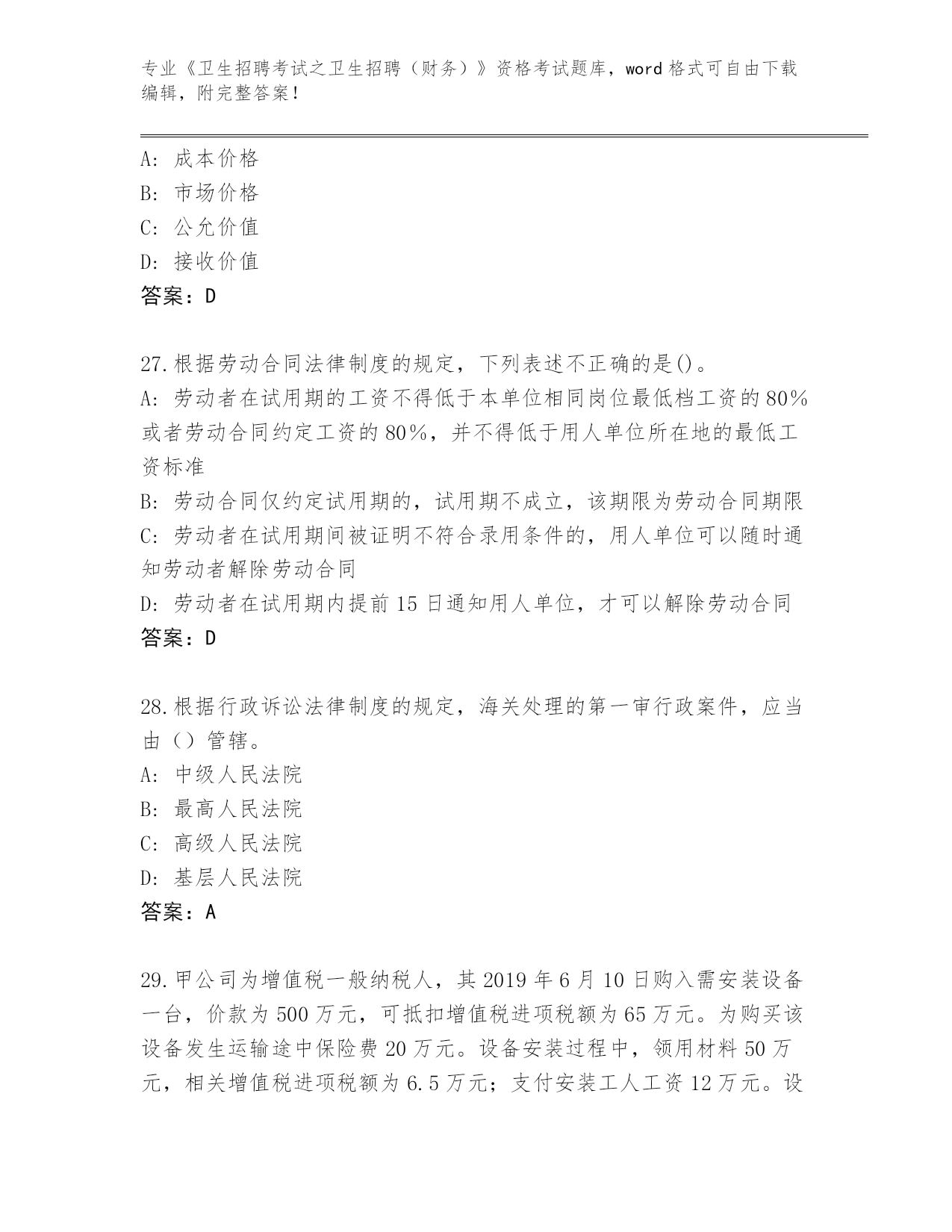 专业《卫生招聘考试之卫生招聘（财务）》资格考试题库，word 格式可自由下载编辑，附完整答案！

A：成本价格
B：市场价格
C：公允价值
D：接收价值
答案：D

27.根据劳动合同法律制度的规定，下列表述不正确的是()。
A：劳动者在试用期的工资不得低于本单位相同岗位最低档工资的 80%或者劳动合同约定工资的 80%，并不得低于用人单位所在地的最低工资标准
B：劳动合同仅约定试用期的，试用期不成立，该期限为劳动合同期限
C：劳动者在试用期间被证明不符合录用条件的，用人单位可以随时通知劳动者解除劳动合同
D：劳动者在试用期内提前 15 日通知用人单位，才可以解除劳动合同
答案：D

28.根据行政诉讼法律制度的规定，海关处理的第一审行政案件，应当由（）管辖。
A：中级人民法院
B：最高人民法院
C：高级人民法院
D：基层人民法院
答案：A

29.甲公司为增值税一般纳税人，其 2019 年 6 月 10 日购入需安装设备一台，价款为 500 万元，可抵扣增值税进项税额为 65 万元。为购买该设备发生运输途中保险费 20 万元。设备安装过程中，领用材料 50 万元，相关增值税进项税额为 6.5 万元；支付安装工人工资 12 万元。设